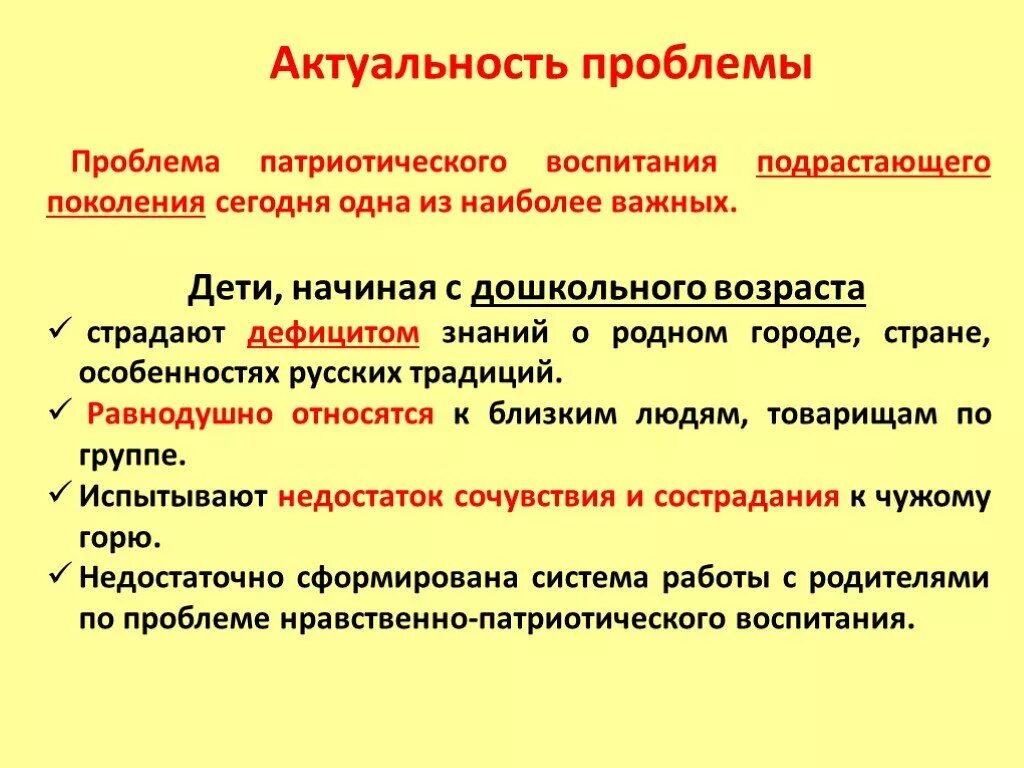 Актуальность проблемы

Проблема патриотического воспитания подрастающего поколения сегодня одна из наиболее важных.

Дети, начиная с дошкольного возраста

✓ страдают дефицитом знаний о родном городе, стране, особенностях русских традиций.
✓ Равнодушно относятся к близким людям, товарищам по группе.
✓ Испытывают недостаток сочувствия и сострадания к чужому горю.
✓ Недостаточно сформирована система работы с родителями по проблеме нравственно-патриотического воспитания.